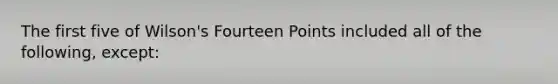 The first five of Wilson's Fourteen Points included all of the following, except: